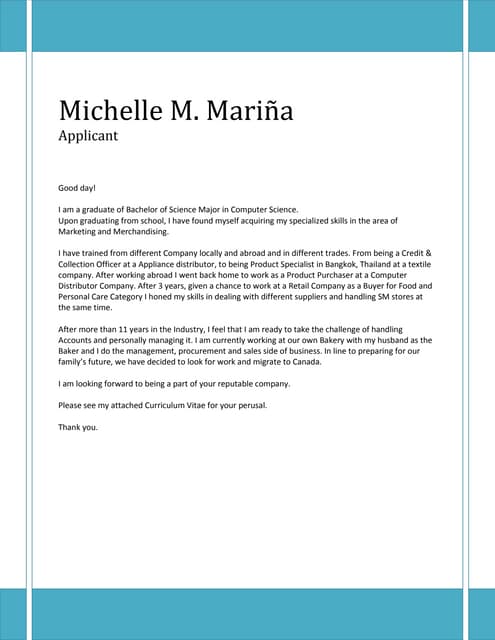 Michelle M. Mariña
Applicant

Good day!

I am a graduate of Bachelor of Science Major in Computer Science.
Upon graduating from school, I have found myself acquiring my specialized skills in the area of Marketing and Merchandising.

I have trained from different Company locally and abroad and in different trades. From being a Credit & Collection Officer at a Appliance distributor, to being Product Specialist in Bangkok, Thailand at a textile company. After working abroad I went back home to work as a Product Purchaser at a Computer Distributor Company. After 3 years, given a chance to work at a Retail Company as a Buyer for Food and Personal Care Category I honed my skills in dealing with different suppliers and handling SM stores at the same time.

After more than 11 years in the Industry, I feel that I am ready to take the challenge of handling Accounts and personally managing it. I am currently working at our own Bakery with my husband as the Baker and I do the management, procurement and sales side of business. In line to preparing for our family's future, we have decided to look for work and migrate to Canada.

I am looking forward to being a part of your reputable company.

Please see my attached Curriculum Vitae for your perusal.

Thank you.